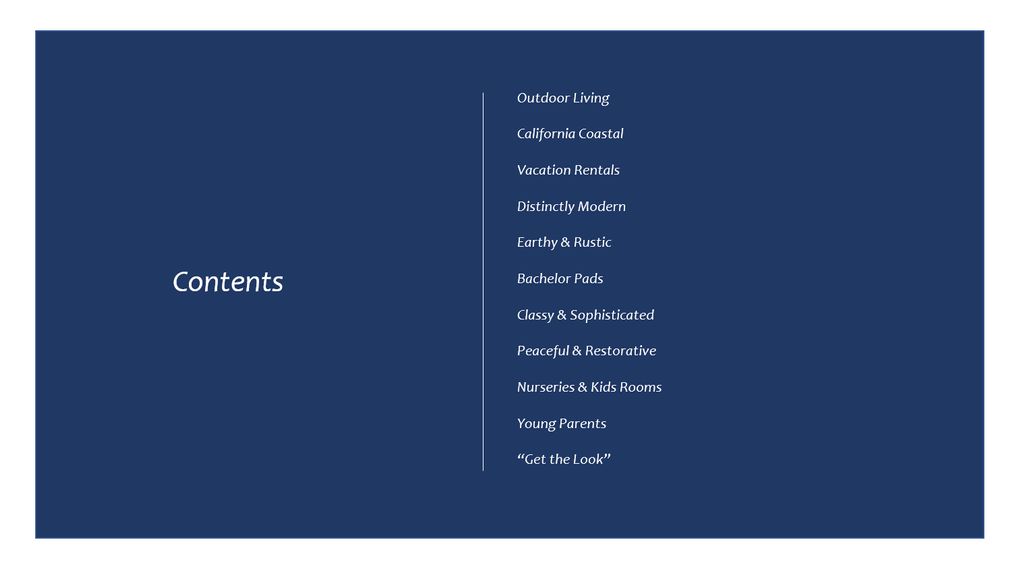 Contents

Outdoor Living

California Coastal

Vacation Rentals

Distinctly Modern

Earthy & Rustic

Bachelor Pads

Classy & Sophisticated

Peaceful & Restorative

Nurseries & Kids Rooms

Young Parents

"Get the Look"